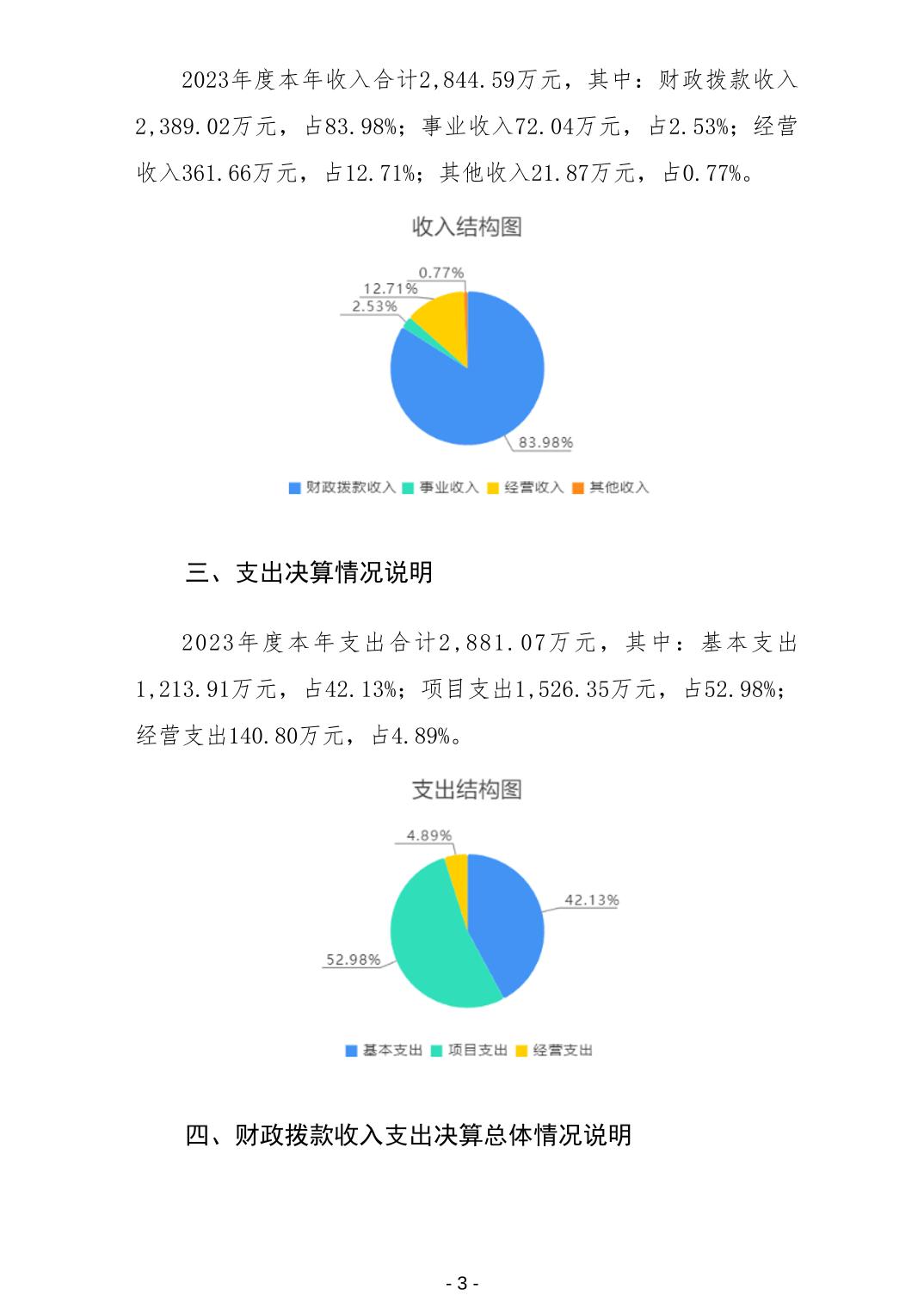 2023年度本年收入合计2,844.59万元，其中：财政拨款收入2,389.02万元，占83.98%；事业收入72.04万元，占2.53%；经营收入361.66万元，占12.71%；其他收入21.87万元，占0.77%。

收入结构图

0.77%
12.71%
2.53%
83.98%

财政拨款收入 事业收入 经营收入 其他收入

三、支出决算情况说明

2023年度本年支出合计2,881.07万元，其中：基本支出1,213.91万元，占42.13%；项目支出1,526.35万元，占52.98%；经营支出140.80万元，占4.89%。

支出结构图

4.89%
42.13%
52.98%

基本支出 项目支出 经营支出

四、财政拨款收入支出决算总体情况说明

- 3 -